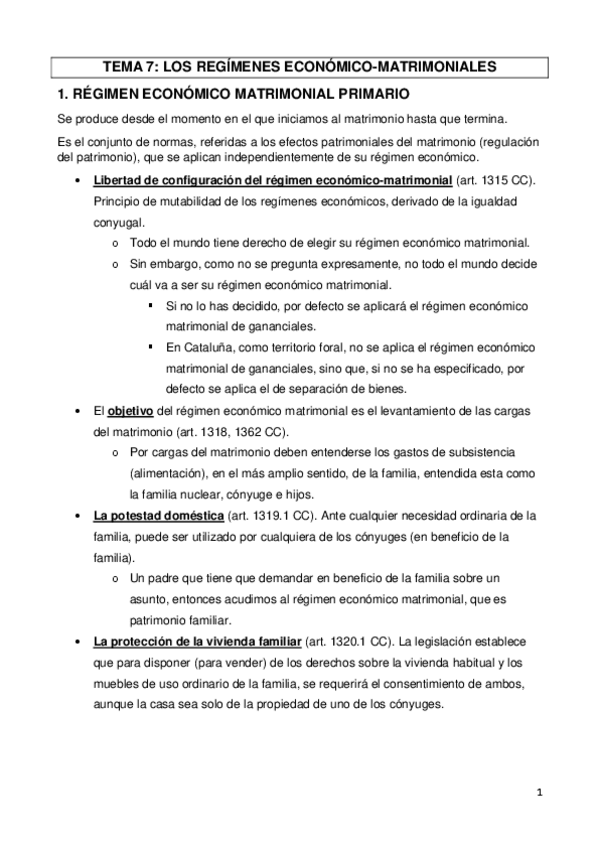 TEMA 7: LOS REGÍMENES ECONÓMICO-MATRIMONIALES

1. RÉGIMEN ECONÓMICO MATRIMONIAL PRIMARIO

Se produce desde el momento en el que iniciamos al matrimonio hasta que termina.

Es el conjunto de normas, referidas a los efectos patrimoniales del matrimonio (regulación del patrimonio), que se aplican independientemente de su régimen económico.

• Libertad de configuración del régimen económico-matrimonial (art. 1315 CC). Principio de mutabilidad de los regímenes económicos, derivado de la igualdad conyugal.
  o Todo el mundo tiene derecho de elegir su régimen económico matrimonial.
  o Sin embargo, como no se pregunta expresamente, no todo el mundo decide cuál va a ser su régimen económico matrimonial.
    ▪ Si no lo has decidido, por defecto se aplicará el régimen económico matrimonial de gananciales.
    ▪ En Cataluña, como territorio foral, no se aplica el régimen económico matrimonial de gananciales, sino que, si no se ha especificado, por defecto se aplica el de separación de bienes.
• El objetivo del régimen económico matrimonial es el levantamiento de las cargas del matrimonio (art. 1318, 1362 CC).
  o Por cargas del matrimonio deben entenderse los gastos de subsistencia (alimentación), en el más amplio sentido, de la familia, entendida esta como la familia nuclear, cónyuge e hijos.
• La potestad doméstica (art. 1319.1 CC). Ante cualquier necesidad ordinaria de la familia, puede ser utilizado por cualquiera de los cónyuges (en beneficio de la familia).
  o Un padre que tiene que demandar en beneficio de la familia sobre un asunto, entonces acudimos al régimen económico matrimonial, que es patrimonio familiar.
• La protección de la vivienda familiar (art. 1320.1 CC). La legislación establece que para disponer (para vender) de los derechos sobre la vivienda habitual y los muebles de uso ordinario de la familia, se requerirá el consentimiento de ambos, aunque la casa sea solo de la propiedad de uno de los cónyuges.

1